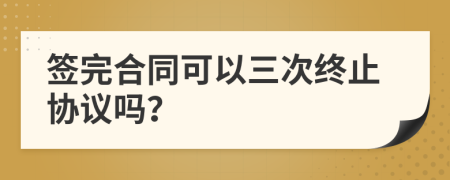 签完合同可以三次终止协议吗?